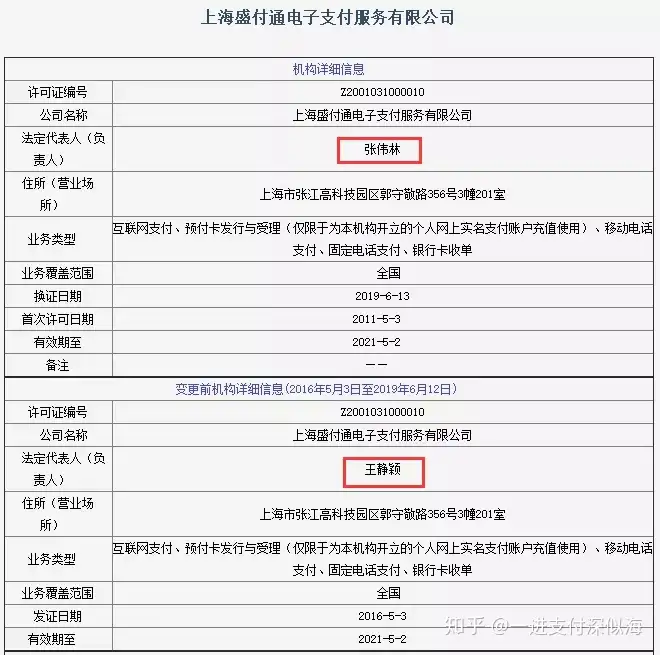 上海盛付通电子支付服务有限公司

| 机构详细信息 | |
|---|---|
| 许可证编号 | Z2001031000010 |
| 公司名称 | 上海盛付通电子支付服务有限公司 |
| 法定代表人（负责人） | 张伟林 |
| 住所（营业场所） | 上海市张江高科技园区郭守敬路356号3幢201室 |
| 业务类型 | 互联网支付、预付卡发行与受理（仅限于为本机构开立的个人网上实名支付账户充值使用）、移动电话支付、固定电话支付、银行卡收单 |
| 业务覆盖范围 | 全国 |
| 换证日期 | 2019-6-13 |
| 首次许可日期 | 2011-5-3 |
| 有效期至 | 2021-5-2 |
| 备注 | —— |

| 变更前机构详细信息（2016年5月3日至2019年6月12日） | |
|---|---|
| 许可证编号 | Z2001031000010 |
| 公司名称 | 上海盛付通电子支付服务有限公司 |
| 法定代表人（负责人） | 王静颖 |
| 住所（营业场所） | 上海市张江高科技园区郭守敬路356号3幢201室 |
| 业务类型 | 互联网支付、预付卡发行与受理（仅限于为本机构开立的个人网上实名支付账户充值使用）、移动电话支付、固定电话支付、银行卡收单 |
| 业务覆盖范围 | 全国 |
| 发证日期 | 2016-5-3 |
| 有效期至 | 2021-5-2 |

知乎 @一进支付深似海